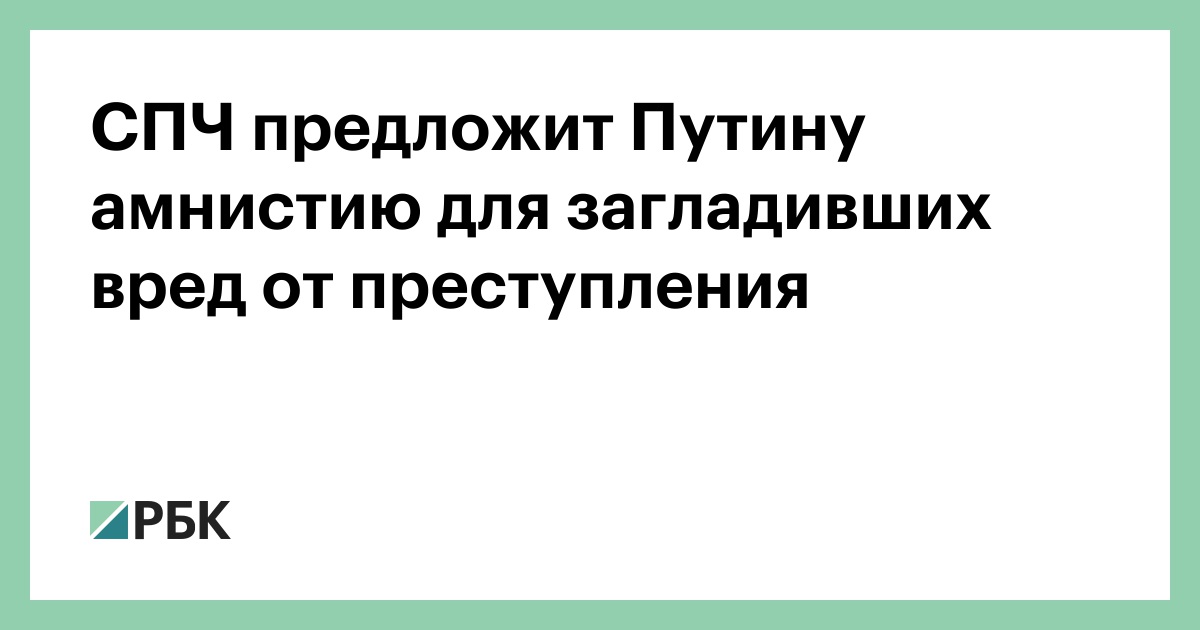 СПЧ предложит Путину амнистию для загладивших вред от преступления

РБК